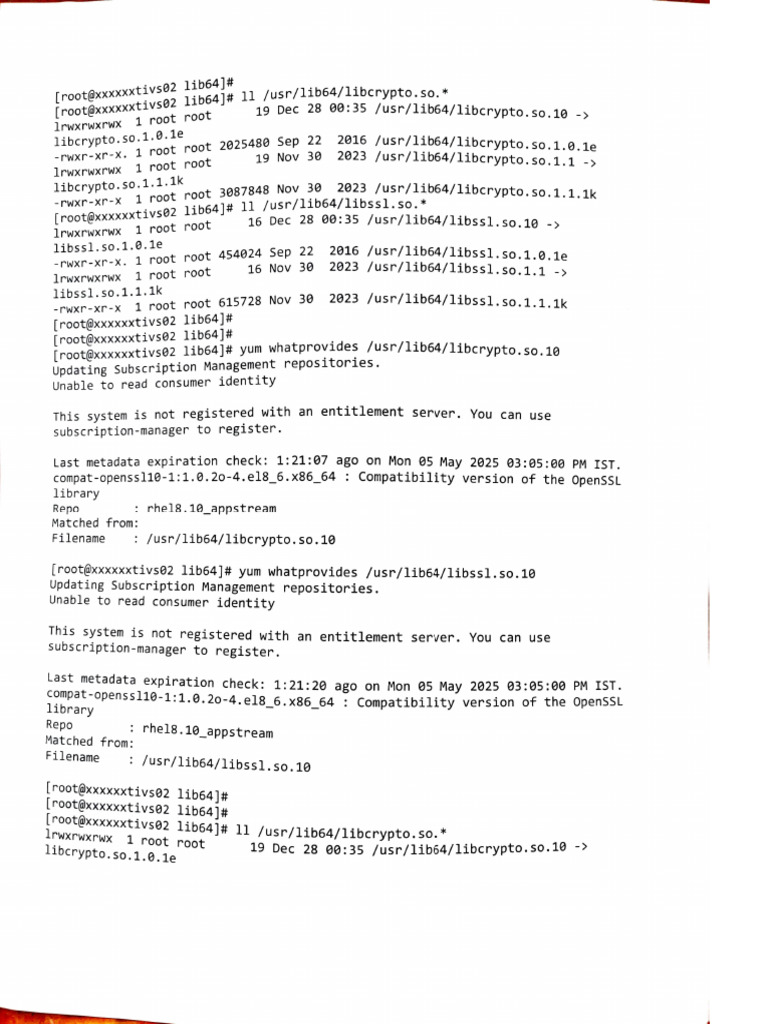 [root@xxxxxxtivs02 lib64]#
[root@xxxxxxtivs02 lib64]# ll /usr/lib64/libcrypto.so.*
lrwxrwxrwx 1 root root 19 Dec 28 00:35 /usr/lib64/libcrypto.so.10 -> libcrypto.so.1.0.1e
-rwxr-xr-x. 1 root root 2025480 Sep 22 2016 /usr/lib64/libcrypto.so.1.0.1e
lrwxrwxrwx 1 root root 19 Nov 30 2023 /usr/lib64/libcrypto.so.1.1 -> libcrypto.so.1.1.1k
-rwxr-xr-x 1 root root 3087848 Nov 30 2023 /usr/lib64/libcrypto.so.1.1.1k
[root@xxxxxxtivs02 lib64]# ll /usr/lib64/libssl.so.*
lrwxrwxrwx 1 root root 16 Dec 28 00:35 /usr/lib64/libssl.so.10 -> libssl.so.1.0.1e
-rwxr-xr-x. 1 root root 454024 Sep 22 2016 /usr/lib64/libssl.so.1.0.1e
lrwxrwxrwx 1 root root 16 Nov 30 2023 /usr/lib64/libssl.so.1.1 -> libssl.so.1.1.1k
-rwxr-xr-x 1 root root 615728 Nov 30 2023 /usr/lib64/libssl.so.1.1.1k
[root@xxxxxxtivs02 lib64]#
[root@xxxxxxtivs02 lib64]#
[root@xxxxxxtivs02 lib64]# yum whatprovides /usr/lib64/libcrypto.so.10
Updating Subscription Management repositories.
Unable to read consumer identity

This system is not registered with an entitlement server. You can use subscription-manager to register.

Last metadata expiration check: 1:21:07 ago on Mon 05 May 2025 03:05:00 PM IST.
compat-openssl10-1:1.0.2o-4.el8_6.x86_64 : Compatibility version of the OpenSSL library
Repo : rhel8.10_appstream
Matched from:
Filename : /usr/lib64/libcrypto.so.10

[root@xxxxxxtivs02 lib64]# yum whatprovides /usr/lib64/libssl.so.10
Updating Subscription Management repositories.
Unable to read consumer identity

This system is not registered with an entitlement server. You can use subscription-manager to register.

Last metadata expiration check: 1:21:20 ago on Mon 05 May 2025 03:05:00 PM IST.
compat-openssl10-1:1.0.2o-4.el8_6.x86_64 : Compatibility version of the OpenSSL library
Repo : rhel8.10_appstream
Matched from:
Filename : /usr/lib64/libssl.so.10

[root@xxxxxxtivs02 lib64]#
[root@xxxxxxtivs02 lib64]#
[root@xxxxxxtivs02 lib64]# ll /usr/lib64/libcrypto.so.*
lrwxrwxrwx 1 root root 19 Dec 28 00:35 /usr/lib64/libcrypto.so.10 -> libcrypto.so.1.0.1e